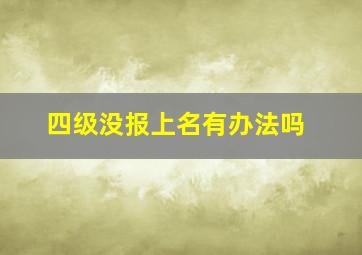 四级没报上名有办法吗